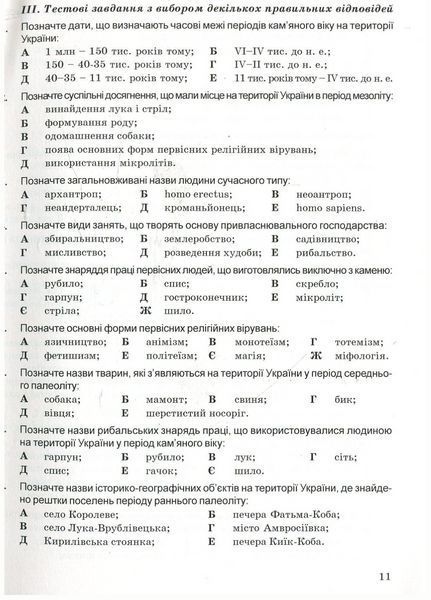 III. Тестові завдання з вибором декількох правильних відповідей

Позначте дати, що визначають часові межі періодів кам'яного віку на території України:
А 1 млн – 150 тис. років тому; Б VI–IV тис. до н. е.;
В 150 – 40-35 тис. років тому; Г IV–II тис. до н. е.;
Д 40–35 – 11 тис. років тому; Е 11 тис. років тому – IV тис. до н. е.

Позначте суспільні досягнення, що мали місце на території України в період мезоліту:
А винайдення лука і стріл;
Б формування роду;
В одомашнення собаки;
Г поява основних форм первісних релігійних вірувань;
Д використання мікролітів.

Позначте загальновживані назви людини сучасного типу:
А архантроп; Б homo erectus; В неоантроп;
Г неандерталець; Д кроманьйонець; Е homo sapiens.

Позначте види занять, що творять основу привласнювального господарства:
А збиральництво; Б землеробство; В садівництво;
Г мисливство; Д розведення худоби; Е рибальство.

Позначте знаряддя праці первісних людей, що виготовлялись виключно з каменю:
А рубило; Б спис; В скребло;
Г гарпун; Д гостроконечник; Е мікроліт;
Є стріла; Ж шило.

Позначте основні форми первісних релігійних вірувань:
А язичництво; Б анімізм; В монотеїзм; Г тотемізм;
Д фетишизм; Е політеїзм; Є магія; Ж міфологія.

Позначте назви тварин, які з'являються на території України у період середнього палеоліту:
А собака; Б мамонт; В свиня; Г бик;
Д вівця; Е шерстистий носоріг.

Позначте назви рибальських знарядь праці, що використовувалися людиною на території України у період кам'яного віку:
А гарпун; Б рубило; В лук; Г сіть;
Д спис; Е гачок; Є шило.

Позначте назви історико-географічних об'єктів на території України, де знайдено рештки поселень періоду раннього палеоліту:
А село Королеве; Б печера Фатьма-Коба;
В село Лука-Врублівецька; Г місто Амвросіївка;
Д Кирилівська стоянка; Е печера Киїк-Коба.

11